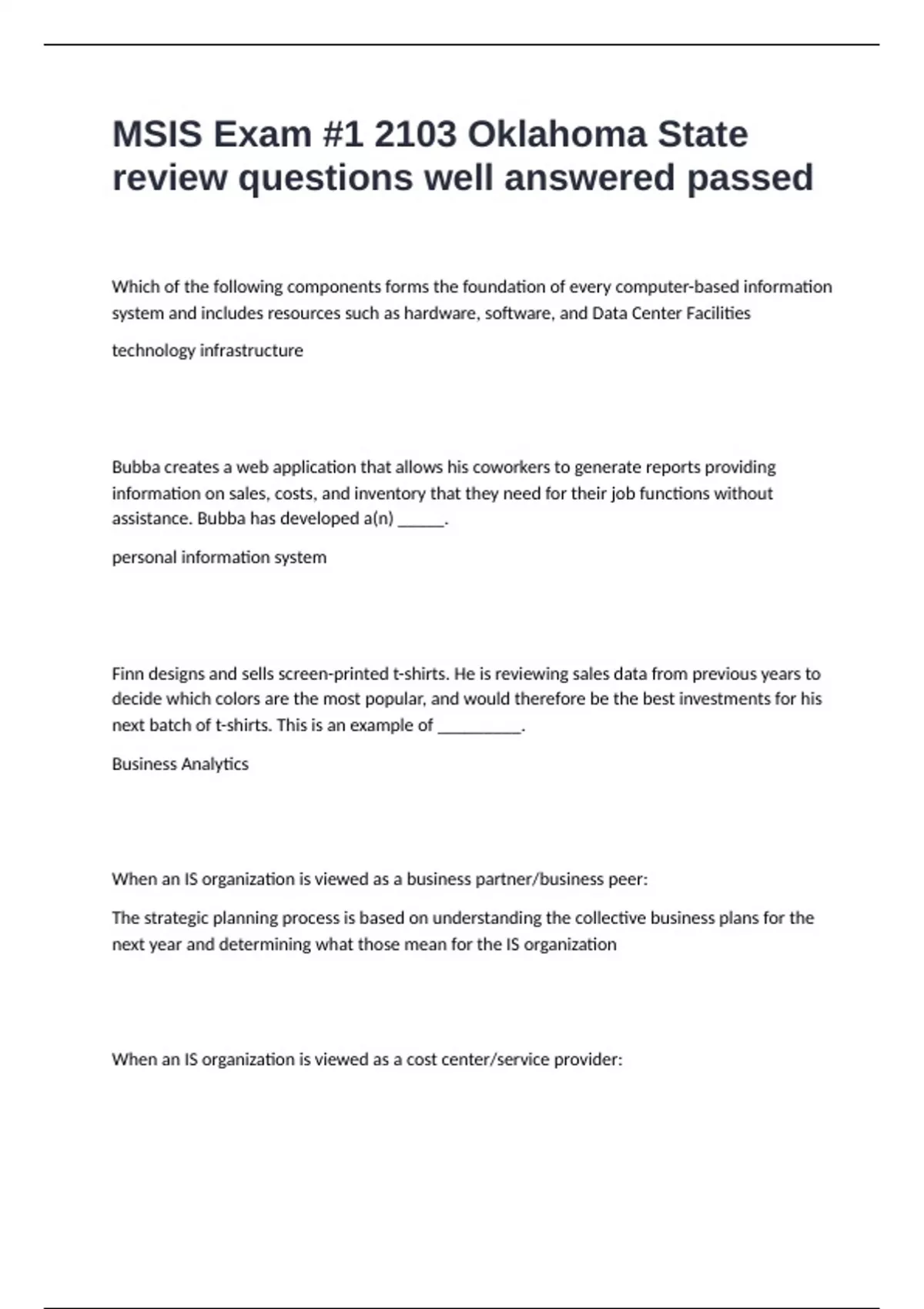 MSIS Exam #1 2103 Oklahoma State review questions well answered passed

Which of the following components forms the foundation of every computer-based information system and includes resources such as hardware, software, and Data Center Facilities

technology infrastructure

Bubba creates a web application that allows his coworkers to generate reports providing information on sales, costs, and inventory that they need for their job functions without assistance. Bubba has developed a(n) ______.

personal information system

Finn designs and sells screen-printed t-shirts. He is reviewing sales data from previous years to decide which colors are the most popular, and would therefore be the best investments for his next batch of t-shirts. This is an example of __________.

Business Analytics

When an IS organization is viewed as a business partner/business peer:

The strategic planning process is based on understanding the collective business plans for the next year and determining what those mean for the IS organization

When an IS organization is viewed as a cost center/service provider: